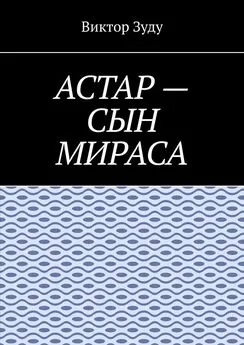 Виктор Зуду

АСТАР — СЫН МИРАСА